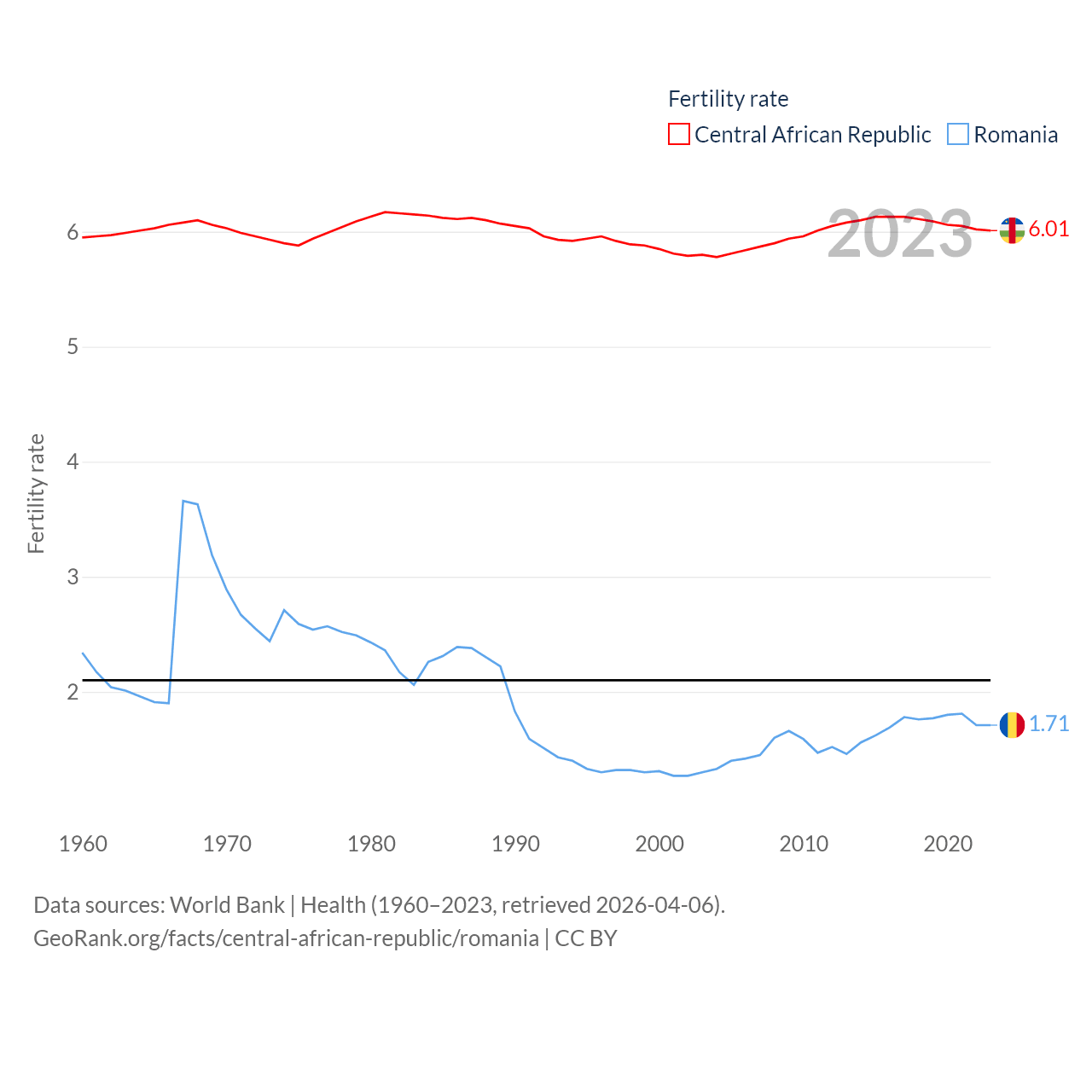 Fertility rate
Central African Republic
Romania

2023

6.01

1.71

Fertility rate

6
5
4
3
2

1960
1970
1980
1990
2000
2010
2020

Data sources: World Bank | Health (1960–2023, retrieved 2026-04-06).
GeoRank.org/facts/central-african-republic/romania | CC BY